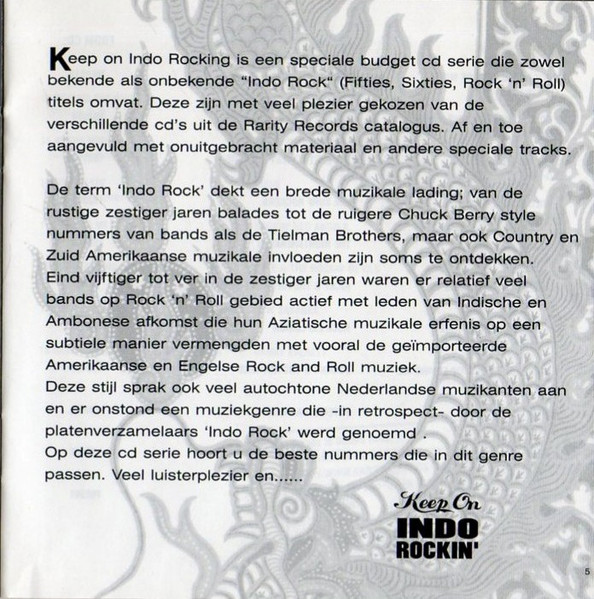 Keep on Indo Rocking is een speciale budget cd serie die zowel bekende als onbekende "Indo Rock" (Fifties, Sixties, Rock 'n' Roll) titels omvat. Deze zijn met veel plezier gekozen van de verschillende cd's uit de Rarity Records catalogus. Af en toe aangevuld met onuitgebracht materiaal en andere speciale tracks.

De term 'Indo Rock' dekt een brede muzikale lading; van de rustige zestiger jaren balades tot de ruigere Chuck Berry style nummers van bands als de Tielman Brothers, maar ook Country en Zuid Amerikaanse muzikale invloeden zijn soms te ontdekken.
Eind vijftiger tot ver in de zestiger jaren waren er relatief veel bands op Rock 'n' Roll gebied actief met leden van Indische en Ambonese afkomst die hun Aziatische muzikale erfenis op een subtiele manier vermengden met vooral de geïmporteerde Amerikaanse en Engelse Rock and Roll muziek.
Deze stijl sprak ook veel autochtone Nederlandse muzikanten aan en er onstond een muziekgenre die -in retrospect- door de platenverzamelaars 'Indo Rock' werd genoemd .
Op deze cd serie hoort u de beste nummers die in dit genre passen. Veel luisterplezier en......

Keep On
INDO
ROCKIN'

5